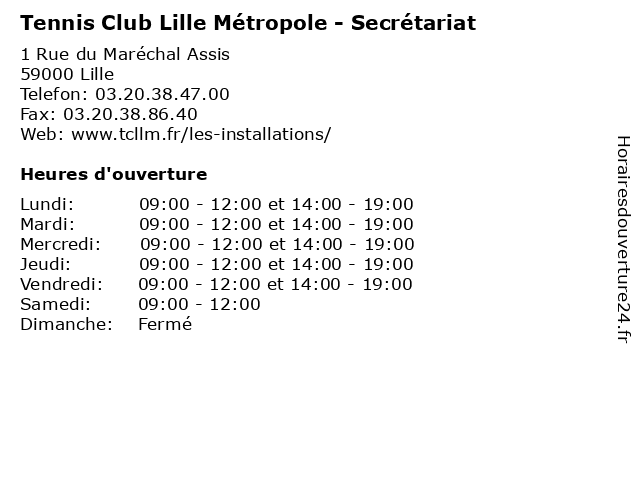 Tennis Club Lille Métropole - Secrétariat

1 Rue du Maréchal Assis
59000 Lille
Telefon: 03.20.38.47.00
Fax: 03.20.38.86.40
Web: www.tcllm.fr/les-installations/

Heures d'ouverture

| Lundi: | 09:00 - 12:00 et 14:00 - 19:00 |
|---|---|
| Mardi: | 09:00 - 12:00 et 14:00 - 19:00 |
| Mercredi: | 09:00 - 12:00 et 14:00 - 19:00 |
| Jeudi: | 09:00 - 12:00 et 14:00 - 19:00 |
| Vendredi: | 09:00 - 12:00 et 14:00 - 19:00 |
| Samedi: | 09:00 - 12:00 |
| Dimanche: | Fermé |

Horairesdouverture24.fr